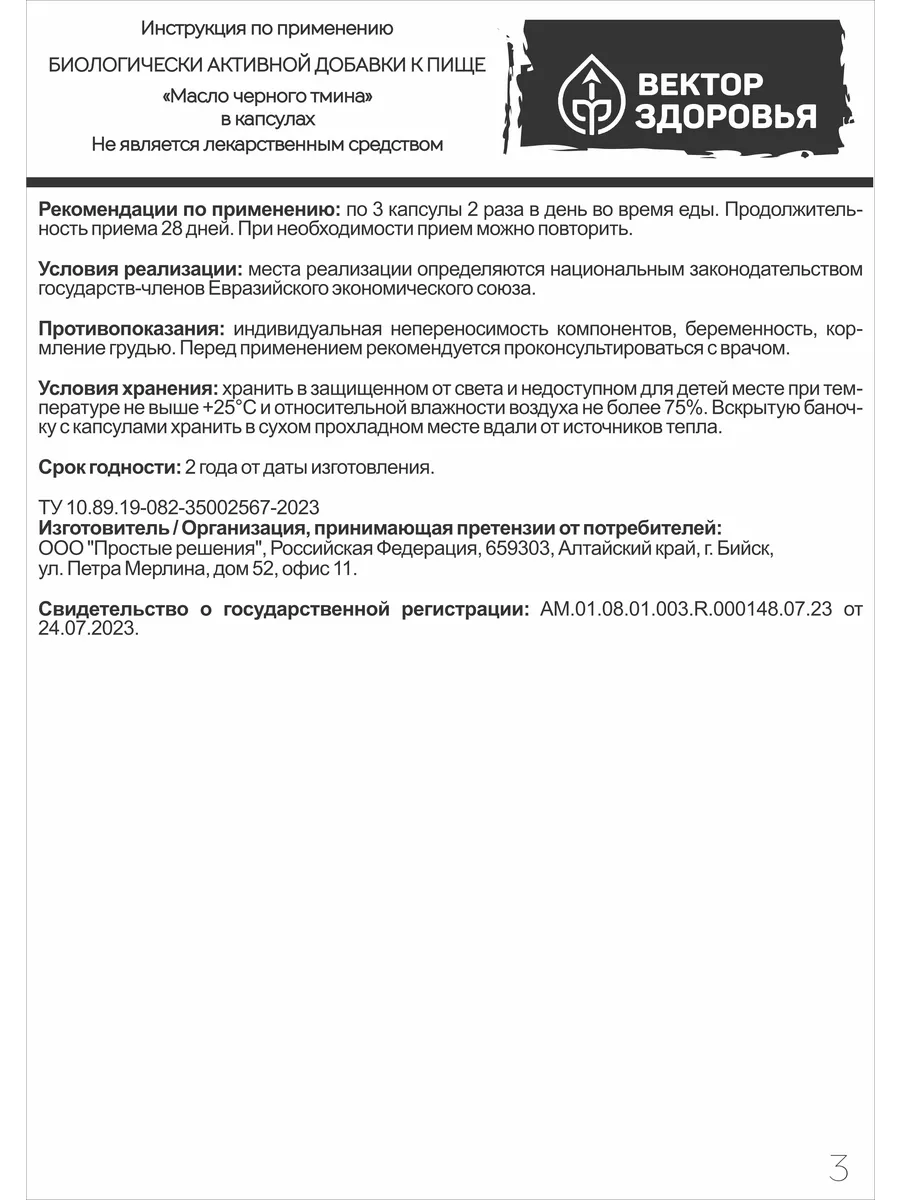 Инструкция по применению

БИОЛОГИЧЕСКИ АКТИВНОЙ ДОБАВКИ К ПИЩЕ

«Масло черного тмина»
в капсулах
Не является лекарственным средством

ВЕКТОР ЗДОРОВЬЯ

**Рекомендации по применению:** по 3 капсулы 2 раза в день во время еды. Продолжительность приема 28 дней. При необходимости прием можно повторить.

**Условия реализации:** места реализации определяются национальным законодательством государств-членов Евразийского экономического союза.

**Противопоказания:** индивидуальная непереносимость компонентов, беременность, кормление грудью. Перед применением рекомендуется проконсультироваться с врачом.

**Условия хранения:** хранить в защищенном от света и недоступном для детей месте при температуре не выше +25°С и относительной влажности воздуха не более 75%. Вскрытую баночку с капсулами хранить в сухом прохладном месте вдали от источников тепла.

**Срок годности:** 2 года от даты изготовления.

ТУ 10.89.19-082-35002567-2023
**Изготовитель / Организация, принимающая претензии от потребителей:**
ООО "Простые решения", Российская Федерация, 659303, Алтайский край, г. Бийск, ул. Петра Мерлина, дом 52, офис 11.

**Свидетельство о государственной регистрации:** AM.01.08.01.003.R.000148.07.23 от 24.07.2023.

3